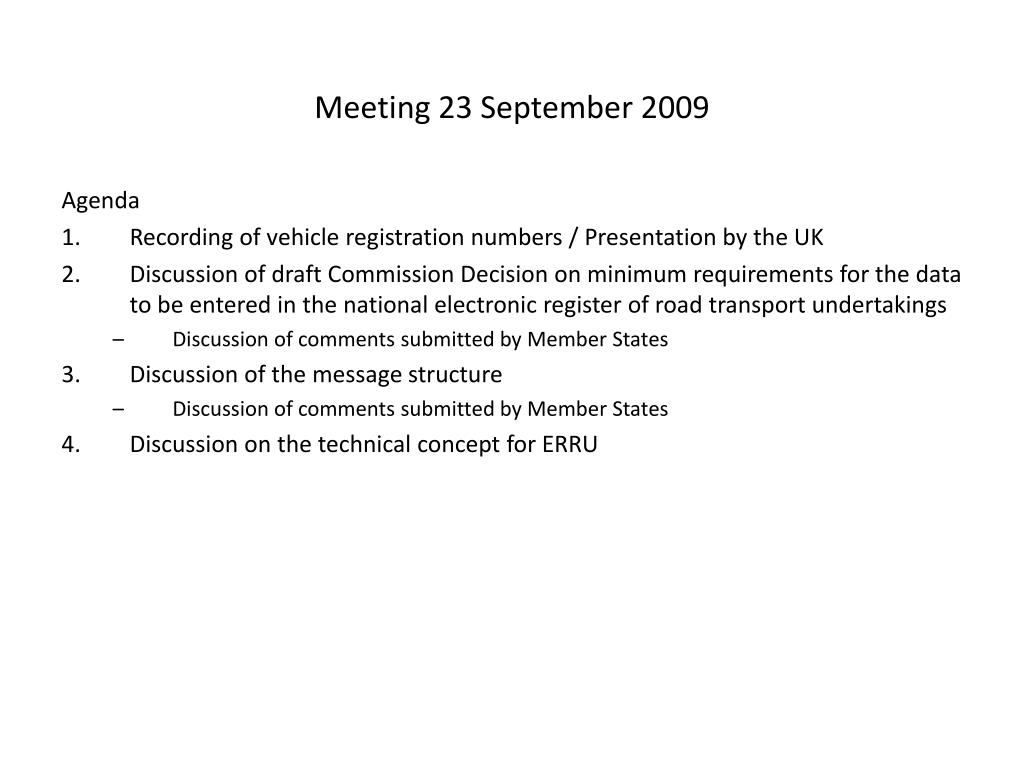 Meeting 23 September 2009

Agenda
1. Recording of vehicle registration numbers / Presentation by the UK
2. Discussion of draft Commission Decision on minimum requirements for the data to be entered in the national electronic register of road transport undertakings
– Discussion of comments submitted by Member States
3. Discussion of the message structure
– Discussion of comments submitted by Member States
4. Discussion on the technical concept for ERRU